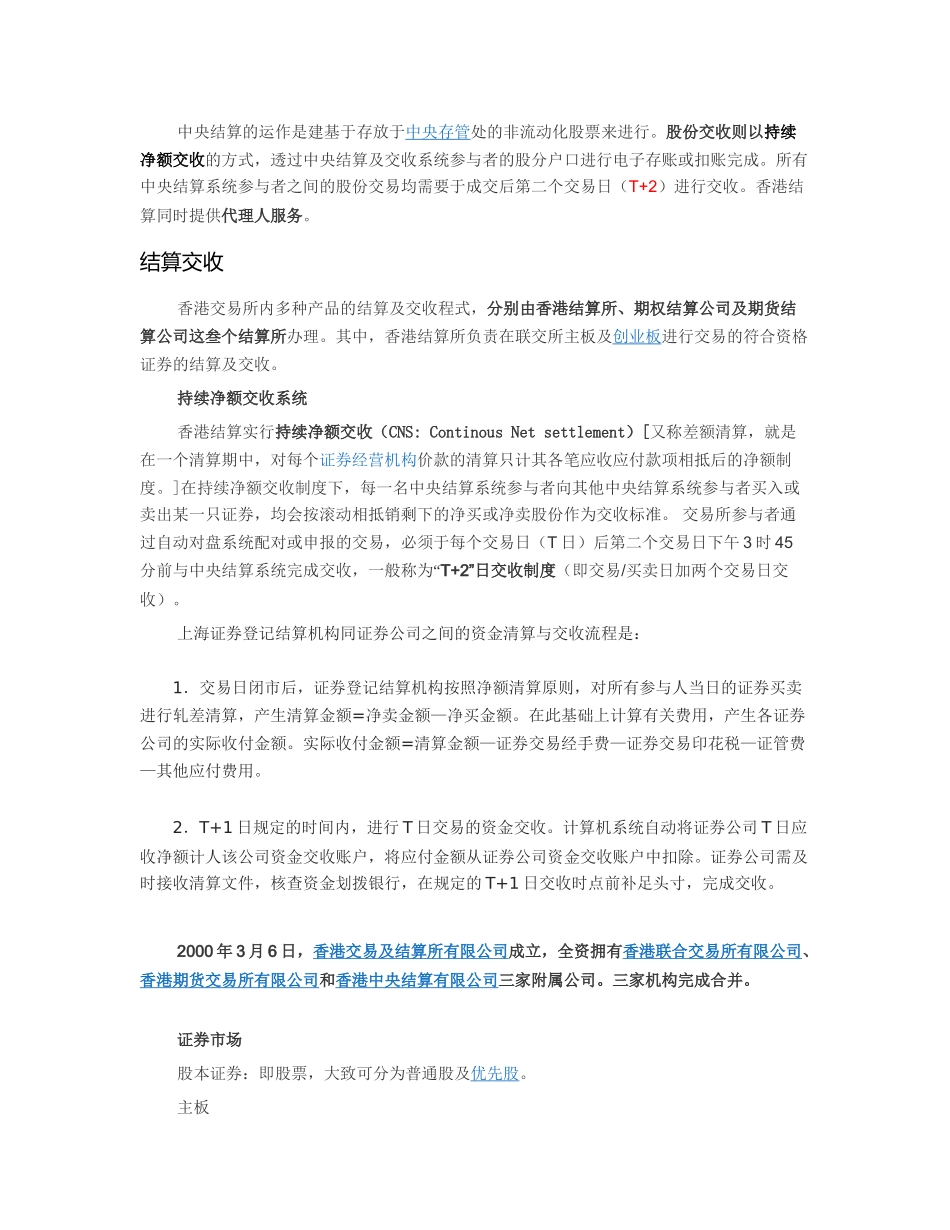 中央结算的运作是建基于存放于中央存管处的非流动化股票来进行。股份交收则以持续净额交收的方式，透过中央结算及交收系统参与者的股分户口进行电子存账或扣账完成。所有中央结算系统参与者之间的股份交易均需要于成交后第二个交易日（T+2）进行交收。香港结算同时提供代理人服务。

结算交收

香港交易所内多种产品的结算及交收程式，分别由香港结算所、期权结算公司及期货结算公司这叁个结算所办理。其中，香港结算所负责在联交所主板及创业板进行交易的符合资格证券的结算及交收。

持续净额交收系统

香港结算实行持续净额交收（CNS: Continous Net settlement）[又称差额清算，就是在一个清算期中，对每个证券经营机构价款的清算只计其各笔应收应付款项相抵后的净额制度。]在持续净额交收制度下，每一名中央结算系统参与者向其他中央结算系统参与者买入或卖出某一只证券，均会按滚动相抵销剩下的净买或净卖股份作为交收标准。 交易所参与者通过自动对盘系统配对或申报的交易，必须于每个交易日（T 日）后第二个交易日下午 3 时 45 分前与中央结算系统完成交收，一般称为“T+2”日交收制度（即交易/买卖日加两个交易日交收）。

上海证券登记结算机构同证券公司之间的资金清算与交收流程是：

1．交易日闭市后，证券登记结算机构按照净额清算原则，对所有参与人当日的证券买卖进行轧差清算，产生清算金额=净卖金额—净买金额。在此基础上计算有关费用，产生各证券公司的实际收付金额。实际收付金额=清算金额—证券交易经手费—证券交易印花税—证管费—其他应付费用。

2．T+1 日规定的时间内，进行 T 日交易的资金交收。计算机系统自动将证券公司 T 日应收净额计人该公司资金交收账户，将应付金额从证券公司资金交收账户中扣除。证券公司需及时接收清算文件，核查资金划拨银行，在规定的 T+1 日交收时点前补足头寸，完成交收。

2000 年 3 月 6 日，香港交易及结算所有限公司成立，全资拥有香港联合交易所有限公司、香港期货交易所有限公司和香港中央结算有限公司三家附属公司。三家机构完成合并。

证券市场

股本证券：即股票，大致可分为普通股及优先股。

主板